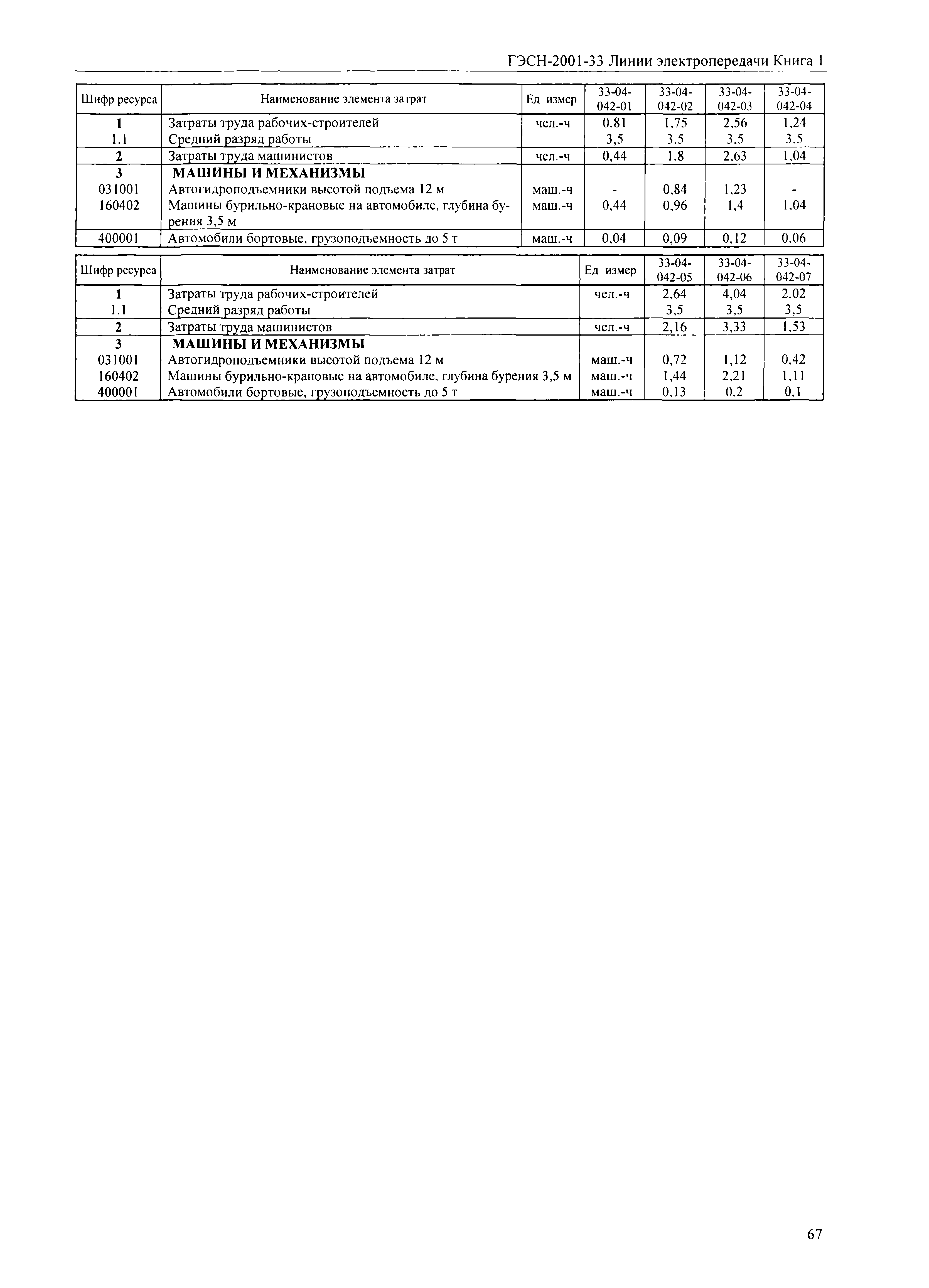 ГЭСН-2001-33 Линии электропередачи Книга 1

| Шифр ресурса | Наименование элемента затрат | Ед измер | 33-04-042-01 | 33-04-042-02 | 33-04-042-03 | 33-04-042-04 |
|---|---|---|---|---|---|---|
| 1 | Затраты труда рабочих-строителей | чел.-ч | 0,81 | 1,75 | 2,56 | 1,24 |
| 1.1 | Средний разряд работы | | 3,5 | 3,5 | 3,5 | 3,5 |
| 2 | Затраты труда машинистов | чел.-ч | 0,44 | 1,8 | 2,63 | 1,04 |
| 3 | МАШИНЫ И МЕХАНИЗМЫ | | | | | |
| 031001 | Автогидроподъемники высотой подъема 12 м | маш.-ч | - | 0,84 | 1,23 | - |
| 160402 | Машины бурильно-крановые на автомобиле, глубина бурения 3,5 м | маш.-ч | 0,44 | 0,96 | 1,4 | 1,04 |
| 400001 | Автомобили бортовые, грузоподъемность до 5 т | маш.-ч | 0,04 | 0,09 | 0,12 | 0,06 |

| Шифр ресурса | Наименование элемента затрат | Ед измер | 33-04-042-05 | 33-04-042-06 | 33-04-042-07 |
|---|---|---|---|---|---|
| 1 | Затраты труда рабочих-строителей | чел.-ч | 2,64 | 4,04 | 2,02 |
| 1.1 | Средний разряд работы | | 3,5 | 3,5 | 3,5 |
| 2 | Затраты труда машинистов | чел.-ч | 2,16 | 3,33 | 1,53 |
| 3 | МАШИНЫ И МЕХАНИЗМЫ | | | | |
| 031001 | Автогидроподъемники высотой подъема 12 м | маш.-ч | 0,72 | 1,12 | 0,42 |
| 160402 | Машины бурильно-крановые на автомобиле, глубина бурения 3,5 м | маш.-ч | 1,44 | 2,21 | 1,11 |
| 400001 | Автомобили бортовые, грузоподъемность до 5 т | маш.-ч | 0,13 | 0,2 | 0,1 |

67